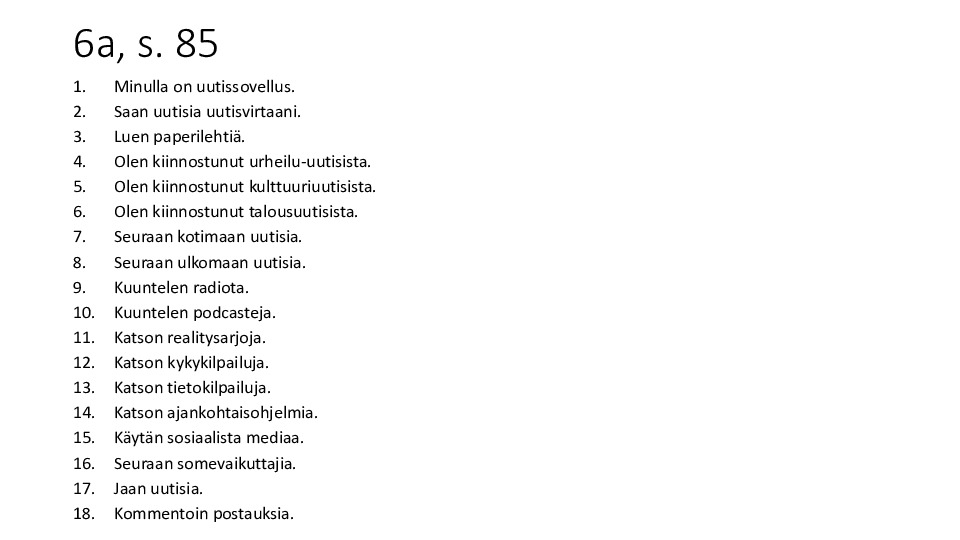 6a, s. 85

1. Minulla on uutissovellus.
2. Saan uutisia uutisvirtaani.
3. Luen paperilehtiä.
4. Olen kiinnostunut urheilu-uutisista.
5. Olen kiinnostunut kulttuuriuutisista.
6. Olen kiinnostunut talousuutisista.
7. Seuraan kotimaan uutisia.
8. Seuraan ulkomaan uutisia.
9. Kuuntelen radiota.
10. Kuuntelen podcasteja.
11. Katson realitysarjoja.
12. Katson kykykilpailuja.
13. Katson tietokilpailuja.
14. Katson ajankohtaisohjelmia.
15. Käytän sosiaalista mediaa.
16. Seuraan somevaikuttajia.
17. Jaan uutisia.
18. Kommentoin postauksia.